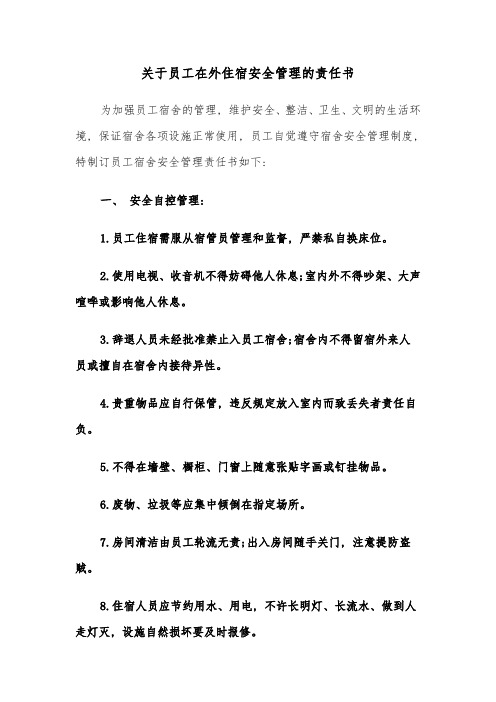 关于员工在外住宿安全管理的责任书

为加强员工宿舍的管理，维护安全、整洁、卫生、文明的生活环境，保证宿舍各项设施正常使用，员工自觉遵守宿舍安全管理制度，特制订员工宿舍安全管理责任书如下：

一、 安全自控管理：

1.员工住宿需服从宿管员管理和监督，严禁私自换床位。

2.使用电视、收音机不得妨碍他人休息;室内外不得吵架、大声喧哗或影响他人休息。

3.辞退人员未经批准禁止入员工宿舍;宿舍内不得留宿外来人员或擅自在宿舍内接待异性。

4.贵重物品应自行保管，违反规定放入室内而致丢失者责任自负。

5.不得在墙壁、橱柜、门窗上随意张贴字画或钉挂物品。

6.废物、垃圾等应集中倾倒在指定场所。

7.房间清洁由员工轮流无责;出入房间随手关门，注意提防盗贼。

8.住宿人员应节约用水、用电，不许长明灯、长流水、做到人走灯灭，设施自然损坏要及时报修。